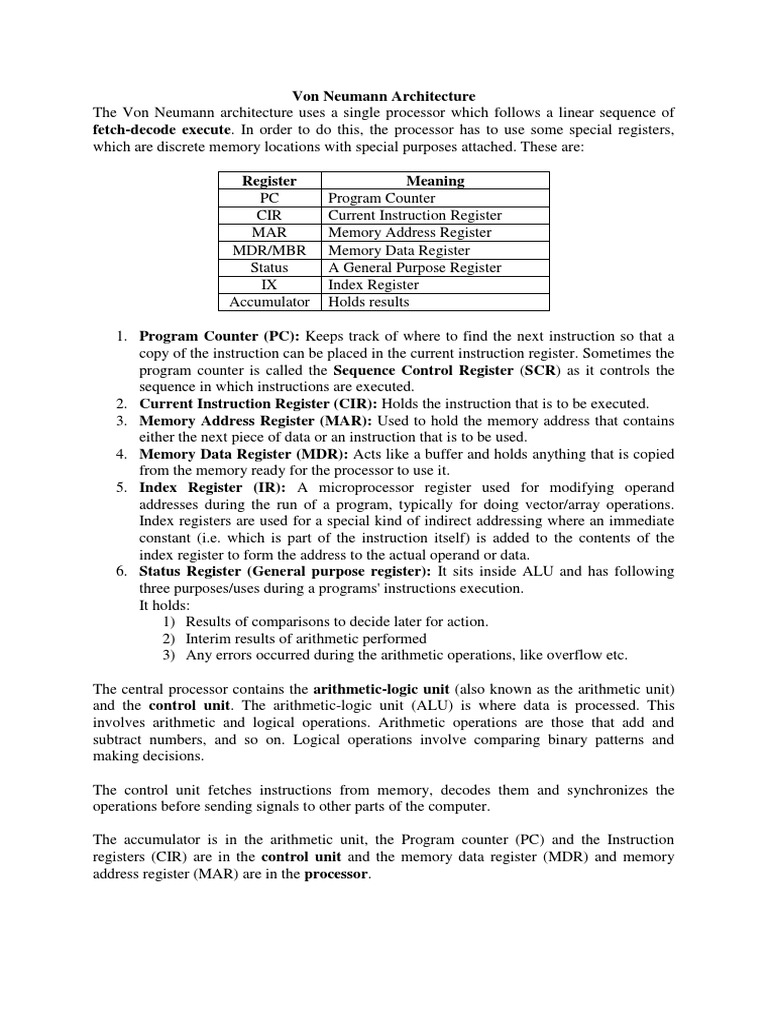 Von Neumann Architecture

The Von Neumann architecture uses a single processor which follows a linear sequence of fetch-decode execute. In order to do this, the processor has to use some special registers, which are discrete memory locations with special purposes attached. These are:

| Register | Meaning |
|---|---|
| PC | Program Counter |
| CIR | Current Instruction Register |
| MAR | Memory Address Register |
| MDR/MBR | Memory Data Register |
| Status | A General Purpose Register |
| IX | Index Register |
| Accumulator | Holds results |

1. Program Counter (PC): Keeps track of where to find the next instruction so that a copy of the instruction can be placed in the current instruction register. Sometimes the program counter is called the Sequence Control Register (SCR) as it controls the sequence in which instructions are executed.
2. Current Instruction Register (CIR): Holds the instruction that is to be executed.
3. Memory Address Register (MAR): Used to hold the memory address that contains either the next piece of data or an instruction that is to be used.
4. Memory Data Register (MDR): Acts like a buffer and holds anything that is copied from the memory ready for the processor to use it.
5. Index Register (IR): A microprocessor register used for modifying operand addresses during the run of a program, typically for doing vector/array operations. Index registers are used for a special kind of indirect addressing where an immediate constant (i.e. which is part of the instruction itself) is added to the contents of the index register to form the address to the actual operand or data.
6. Status Register (General purpose register): It sits inside ALU and has following three purposes/uses during a programs' instructions execution.
It holds:
1) Results of comparisons to decide later for action.
2) Interim results of arithmetic performed
3) Any errors occurred during the arithmetic operations, like overflow etc.

The central processor contains the arithmetic-logic unit (also known as the arithmetic unit) and the control unit. The arithmetic-logic unit (ALU) is where data is processed. This involves arithmetic and logical operations. Arithmetic operations are those that add and subtract numbers, and so on. Logical operations involve comparing binary patterns and making decisions.

The control unit fetches instructions from memory, decodes them and synchronizes the operations before sending signals to other parts of the computer.

The accumulator is in the arithmetic unit, the Program counter (PC) and the Instruction registers (CIR) are in the control unit and the memory data register (MDR) and memory address register (MAR) are in the processor.